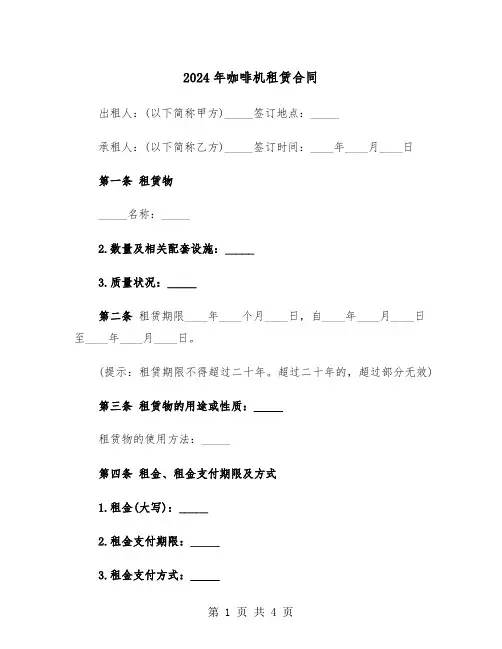 2024年咖啡机租赁合同

出租人：(以下简称甲方)_____签订地点：_____

承租人：(以下简称乙方)_____签订时间：____年____月____日

第一条 租赁物

_____名称：_____

2.数量及相关配套设施：_____

3.质量状况：_____

第二条 租赁期限____年____个月____日，自____年____月____日至____年____月____日。

(提示：租赁期限不得超过二十年。超过二十年的，超过部分无效)

第三条 租赁物的用途或性质：_____

租赁物的使用方法：_____

第四条 租金、租金支付期限及方式

1.租金(大写)：_____

2.租金支付期限：_____

3.租金支付方式：_____

第 1 页 共 4 页